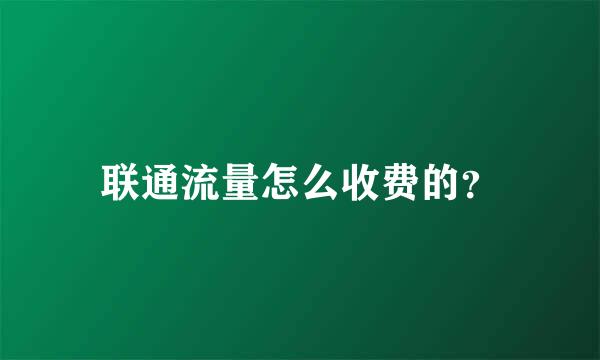 联通流量怎么收费的?